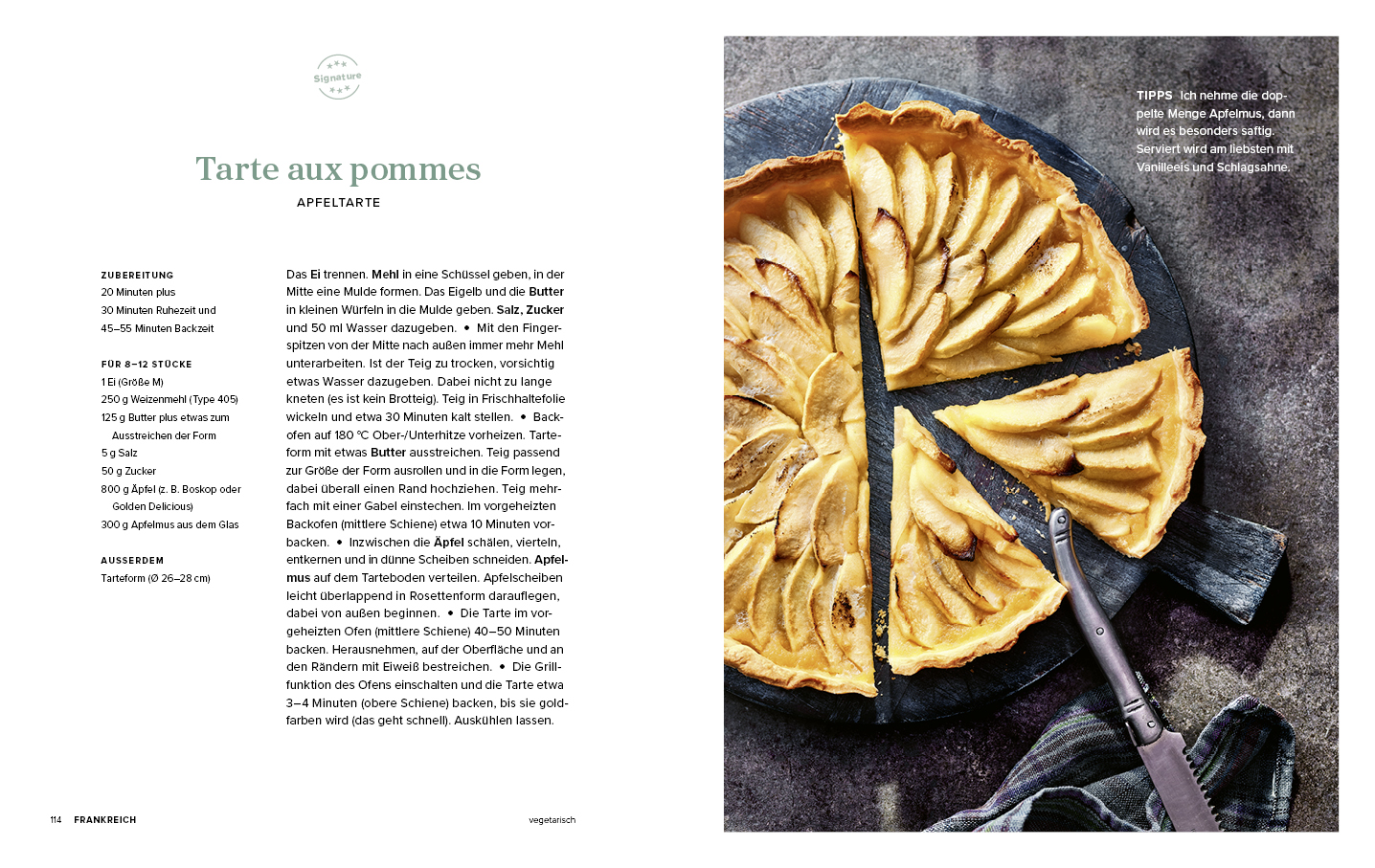 Signature

Tarte aux pommes

APFELTARTE

ZUBEREITUNG
20 Minuten plus
30 Minuten Ruhezeit und
45–55 Minuten Backzeit

FÜR 8–12 STÜCKE
1 Ei (Größe M)
250 g Weizenmehl (Type 405)
125 g Butter plus etwas zum Ausstreichen der Form
5 g Salz
50 g Zucker
800 g Äpfel (z. B. Boskop oder Golden Delicious)
300 g Apfelmus aus dem Glas

AUSSERDEM
Tarteform (Ø 26–28 cm)

Das Ei trennen. Mehl in eine Schüssel geben, in der Mitte eine Mulde formen. Das Eigelb und die Butter in kleinen Würfeln in die Mulde geben. Salz, Zucker und 50 ml Wasser dazugeben. • Mit den Fingerspitzen von der Mitte nach außen immer mehr Mehl unterarbeiten. Ist der Teig zu trocken, vorsichtig etwas Wasser dazugeben. Dabei nicht zu lange kneten (es ist kein Brotteig). Teig in Frischhaltefolie wickeln und etwa 30 Minuten kalt stellen. • Backofen auf 180 °C Ober-/Unterhitze vorheizen. Tarteform mit etwas Butter ausstreichen. Teig passend zur Größe der Form ausrollen und in die Form legen, dabei überall einen Rand hochziehen. Teig mehrfach mit einer Gabel einstechen. Im vorgeheizten Backofen (mittlere Schiene) etwa 10 Minuten vorbacken. • Inzwischen die Äpfel schälen, vierteln, entkernen und in dünne Scheiben schneiden. Apfelmus auf dem Tarteboden verteilen. Apfelscheiben leicht überlappend in Rosettenform darauflegen, dabei von außen beginnen. • Die Tarte im vorgeheizten Ofen (mittlere Schiene) 40–50 Minuten backen. Herausnehmen, auf der Oberfläche und an den Rändern mit Eiweiß bestreichen. • Die Grillfunktion des Ofens einschalten und die Tarte etwa 3–4 Minuten (obere Schiene) backen, bis sie goldfarben wird (das geht schnell). Auskühlen lassen.

114 FRANKREICH

vegetarisch

TIPPS Ich nehme die doppelte Menge Apfelmus, dann wird es besonders saftig. Serviert wird am liebsten mit Vanilleeis und Schlagsahne.